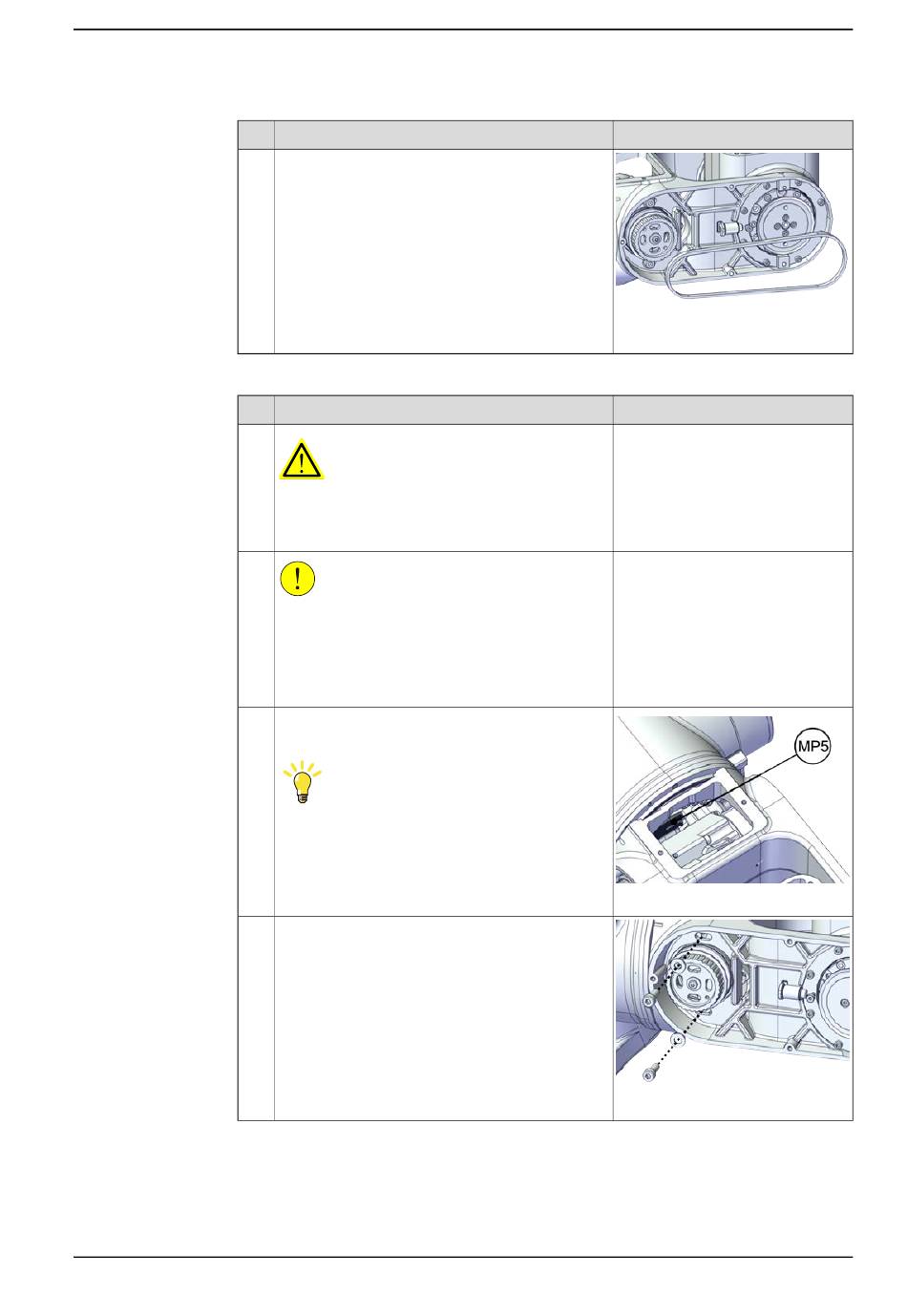 MP5